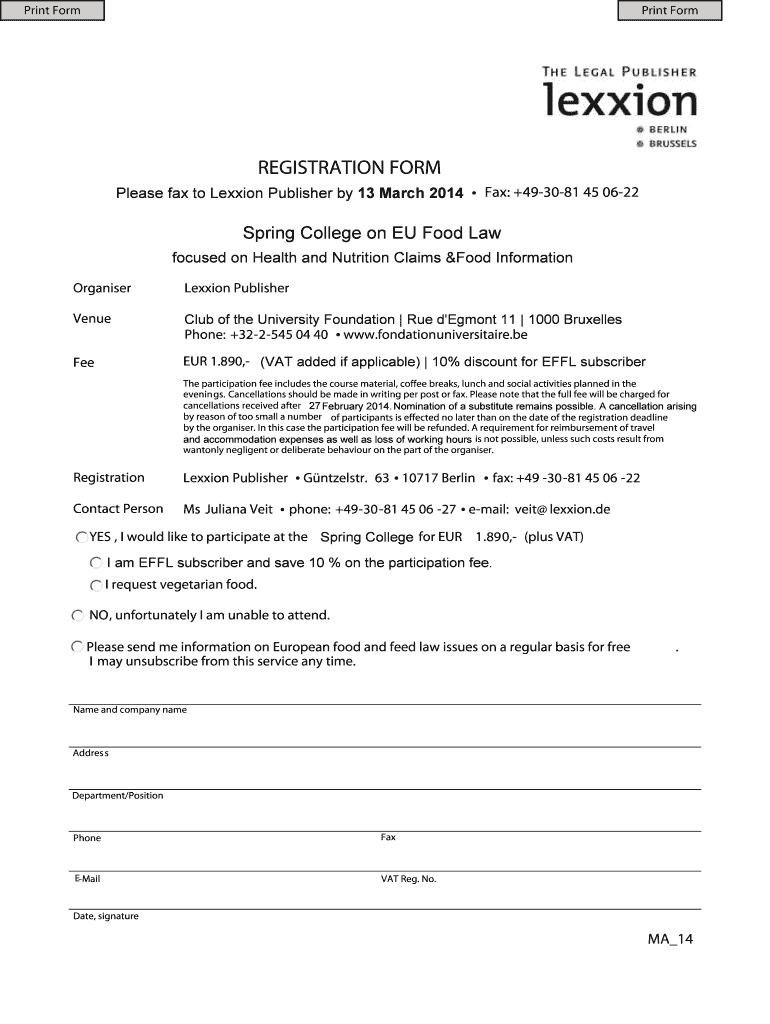 Print Form

Print Form

THE LEGAL PUBLISHER
lexxion
BERLIN
BRUSSELS

REGISTRATION FORM

Please fax to Lexxion Publisher by 13 March 2014 • Fax: +49-30-81 45 06-22

Spring College on EU Food Law

focused on Health and Nutrition Claims &Food Information

Organiser Lexxion Publisher

Venue Club of the University Foundation | Rue d'Egmont 11 | 1000 Bruxelles
Phone: +32-2-545 04 40 • www.fondationuniversitaire.be

Fee EUR 1.890,- (VAT added if applicable) | 10% discount for EFFL subscriber

The participation fee includes the course material, coffee breaks, lunch and social activities planned in the evenings. Cancellations should be made in writing per post or fax. Please note that the full fee will be charged for cancellations received after 27 February 2014. Nomination of a substitute remains possible. A cancellation arising by reason of too small a number of participants is effected no later than on the date of the registration deadline by the organiser. In this case the participation fee will be refunded. A requirement for reimbursement of travel and accommodation expenses as well as loss of working hours is not possible, unless such costs result from wantonly negligent or deliberate behaviour on the part of the organiser.

Registration Lexxion Publisher • Güntzelstr. 63 • 10717 Berlin • fax: +49 -30-81 45 06 -22

Contact Person Ms Juliana Veit • phone: +49-30-81 45 06 -27 • e-mail: veit@ lexxion.de

YES , I would like to participate at the Spring College for EUR 1.890,- (plus VAT)

I am EFFL subscriber and save 10 % on the participation fee.

I request vegetarian food.

NO, unfortunately I am unable to attend.

Please send me information on European food and feed law issues on a regular basis for free .
I may unsubscribe from this service any time.

Name and company name

Address

Department/Position

Phone

Fax

E-Mail

VAT Reg. No.

Date, signature

MA_14